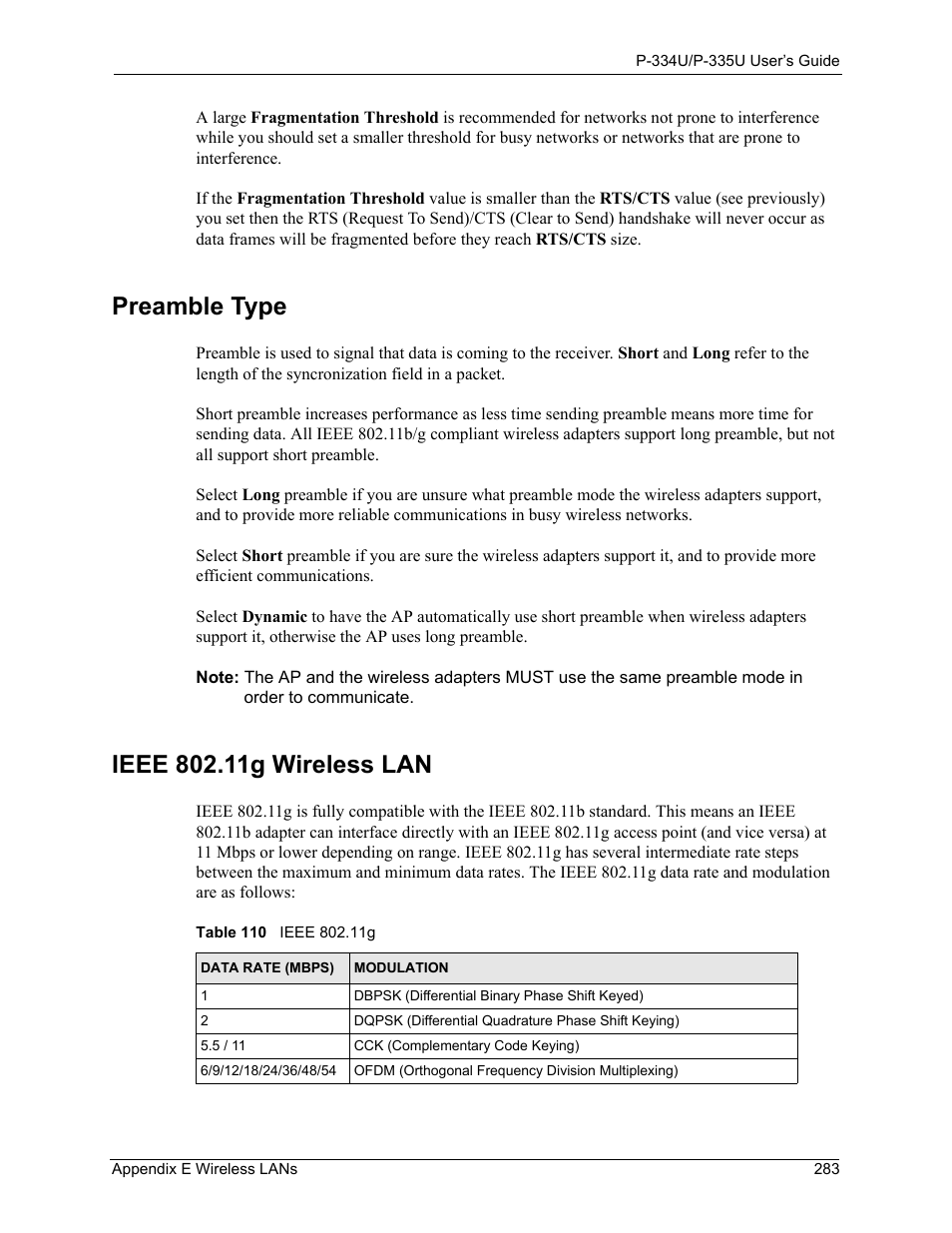 P-334U/P-335U User's Guide

A large Fragmentation Threshold is recommended for networks not prone to interference while you should set a smaller threshold for busy networks or networks that are prone to interference.

If the Fragmentation Threshold value is smaller than the RTS/CTS value (see previously) you set then the RTS (Request To Send)/CTS (Clear to Send) handshake will never occur as data frames will be fragmented before they reach RTS/CTS size.

Preamble Type

Preamble is used to signal that data is coming to the receiver. Short and Long refer to the length of the syncronization field in a packet.

Short preamble increases performance as less time sending preamble means more time for sending data. All IEEE 802.11b/g compliant wireless adapters support long preamble, but not all support short preamble.

Select Long preamble if you are unsure what preamble mode the wireless adapters support, and to provide more reliable communications in busy wireless networks.

Select Short preamble if you are sure the wireless adapters support it, and to provide more efficient communications.

Select Dynamic to have the AP automatically use short preamble when wireless adapters support it, otherwise the AP uses long preamble.

Note: The AP and the wireless adapters MUST use the same preamble mode in order to communicate.

IEEE 802.11g Wireless LAN

IEEE 802.11g is fully compatible with the IEEE 802.11b standard. This means an IEEE 802.11b adapter can interface directly with an IEEE 802.11g access point (and vice versa) at 11 Mbps or lower depending on range. IEEE 802.11g has several intermediate rate steps between the maximum and minimum data rates. The IEEE 802.11g data rate and modulation are as follows:

Table 110 IEEE 802.11g

| DATA RATE (MBPS) | MODULATION |
|---|---|
| 1 | DBPSK (Differential Binary Phase Shift Keyed) |
| 2 | DQPSK (Differential Quadrature Phase Shift Keying) |
| 5.5 / 11 | CCK (Complementary Code Keying) |
| 6/9/12/18/24/36/48/54 | OFDM (Orthogonal Frequency Division Multiplexing) |

Appendix E Wireless LANs 283